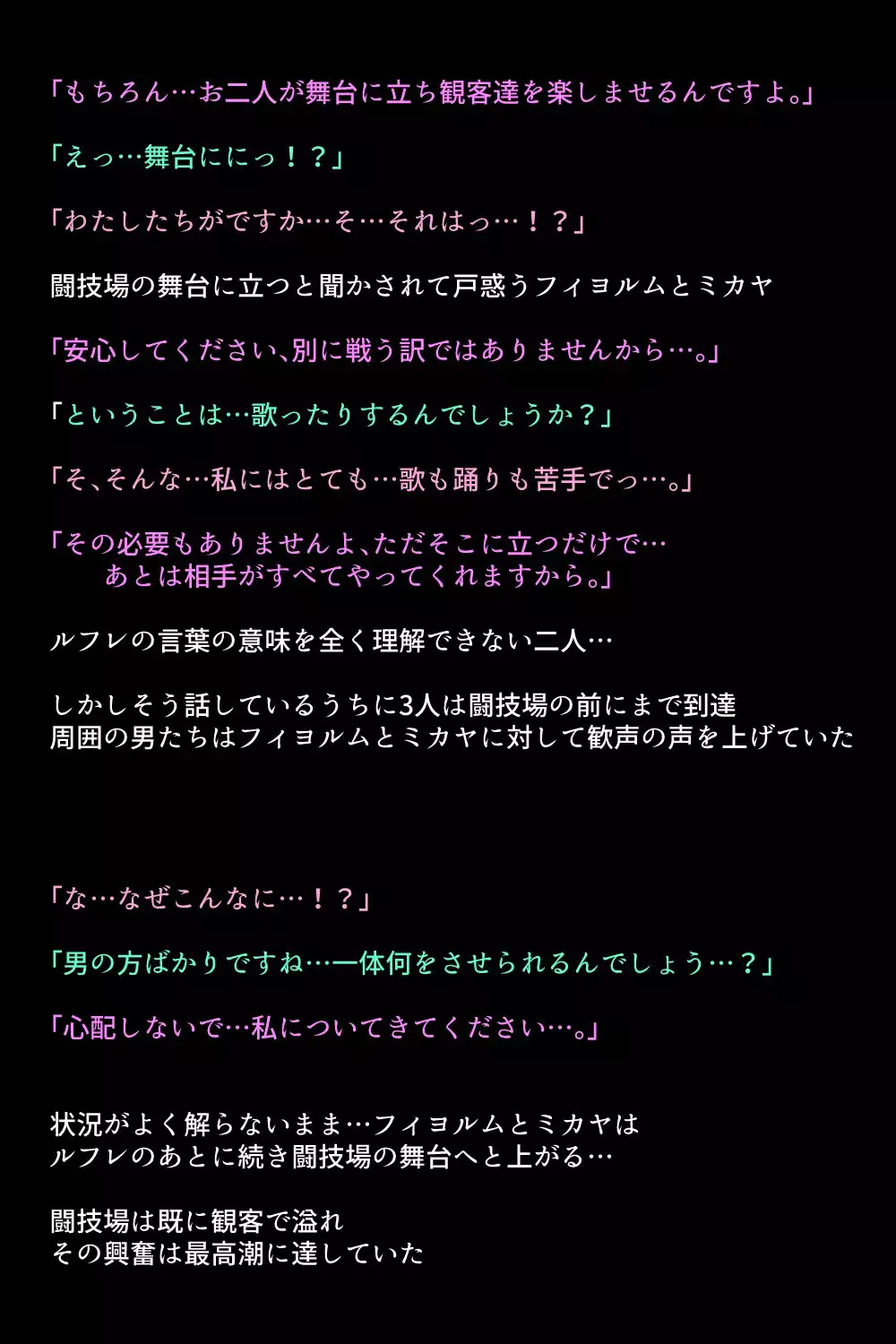 「もちろん…お二人が舞台に立ち観客達を楽しませるんですよ。」

「えっ…舞台ににっ！？」

「わたしたちがですか…そ…それはっ…！？」

闘技場の舞台に立つと聞かされて戸惑うフィヨルムとミカヤ

「安心してください、別に戦う訳ではありませんから…。」

「ということは…歌ったりするんでしょうか？」

「そ、そんな…私にはとても…歌も踊りも苦手でっ…。」

「その必要もありませんよ、ただそこに立つだけで…
あとは相手がすべてやってくれますから。」

ルフレの言葉の意味を全く理解できない二人…

しかしそう話しているうちに3人は闘技場の前にまで到達
周囲の男たちはフィヨルムとミカヤに対して歓声の声を上げていた

「な…なぜこんなに…！？」

「男の方ばかりですね…一体何をさせられるんでしょう…？」

「心配しないで…私についてきてください…。」

状況がよく解らないまま…フィヨルムとミカヤは
ルフレのあとに続き闘技場の舞台へと上がる…

闘技場は既に観客で溢れ
その興奮は最高潮に達していた